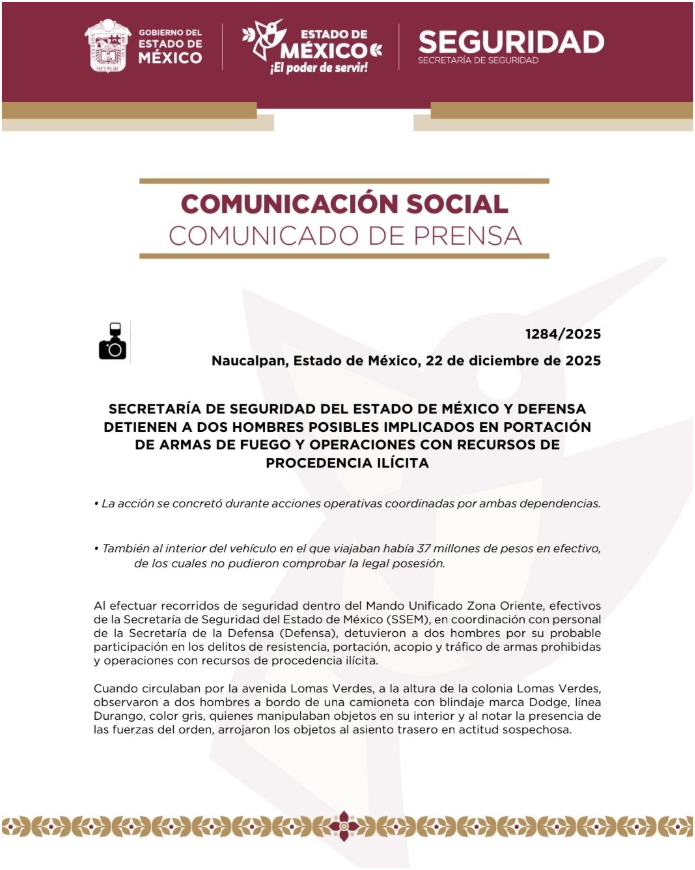 GOBIERNO DEL ESTADO DE MÉXICO

ESTADO DE MÉXICO ¡El poder de servir!

SEGURIDAD
SECRETARÍA DE SEGURIDAD

COMUNICACIÓN SOCIAL
COMUNICADO DE PRENSA

1284/2025

Naucalpan, Estado de México, 22 de diciembre de 2025

SECRETARÍA DE SEGURIDAD DEL ESTADO DE MÉXICO Y DEFENSA DETIENEN A DOS HOMBRES POSIBLES IMPLICADOS EN PORTACIÓN DE ARMAS DE FUEGO Y OPERACIONES CON RECURSOS DE PROCEDENCIA ILÍCITA

• La acción se concretó durante acciones operativas coordinadas por ambas dependencias.

• También al interior del vehículo en el que viajaban había 37 millones de pesos en efectivo, de los cuales no pudieron comprobar la legal posesión.

Al efectuar recorridos de seguridad dentro del Mando Unificado Zona Oriente, efectivos de la Secretaría de Seguridad del Estado de México (SSEM), en coordinación con personal de la Secretaría de la Defensa (Defensa), detuvieron a dos hombres por su probable participación en los delitos de resistencia, portación, acopio y tráfico de armas prohibidas y operaciones con recursos de procedencia ilícita.

Cuando circulaban por la avenida Lomas Verdes, a la altura de la colonia Lomas Verdes, observaron a dos hombres a bordo de una camioneta con blindaje marca Dodge, línea Durango, color gris, quienes manipulaban objetos en su interior y al notar la presencia de las fuerzas del orden, arrojaron los objetos al asiento trasero en actitud sospechosa.